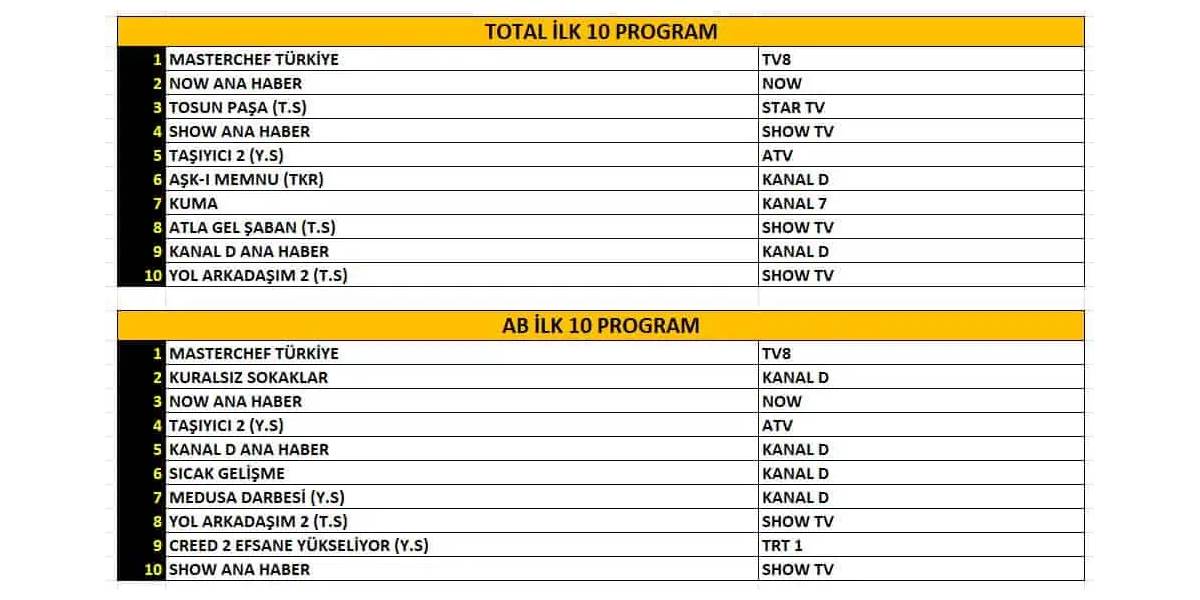 TOTAL İLK 10 PROGRAM

| | | |
|---|---|---|
| 1 | MASTERCHEF TÜRKİYE | TV8 |
| 2 | NOW ANA HABER | NOW |
| 3 | TOSUN PAŞA (T.S) | STAR TV |
| 4 | SHOW ANA HABER | SHOW TV |
| 5 | TAŞIYICI 2 (Y.S) | ATV |
| 6 | AŞK-I MEMNU (TKR) | KANAL D |
| 7 | KUMA | KANAL 7 |
| 8 | ATLA GEL ŞABAN (T.S) | SHOW TV |
| 9 | KANAL D ANA HABER | KANAL D |
| 10 | YOL ARKADAŞIM 2 (T.S) | SHOW TV |

AB İLK 10 PROGRAM

| | | |
|---|---|---|
| 1 | MASTERCHEF TÜRKİYE | TV8 |
| 2 | KURALSIZ SOKAKLAR | KANAL D |
| 3 | NOW ANA HABER | NOW |
| 4 | TAŞIYICI 2 (Y.S) | ATV |
| 5 | KANAL D ANA HABER | KANAL D |
| 6 | SICAK GELİŞME | KANAL D |
| 7 | MEDUSA DARBESİ (Y.S) | KANAL D |
| 8 | YOL ARKADAŞIM 2 (T.S) | SHOW TV |
| 9 | CREED 2 EFSANE YÜKSELİYOR (Y.S) | TRT 1 |
| 10 | SHOW ANA HABER | SHOW TV |